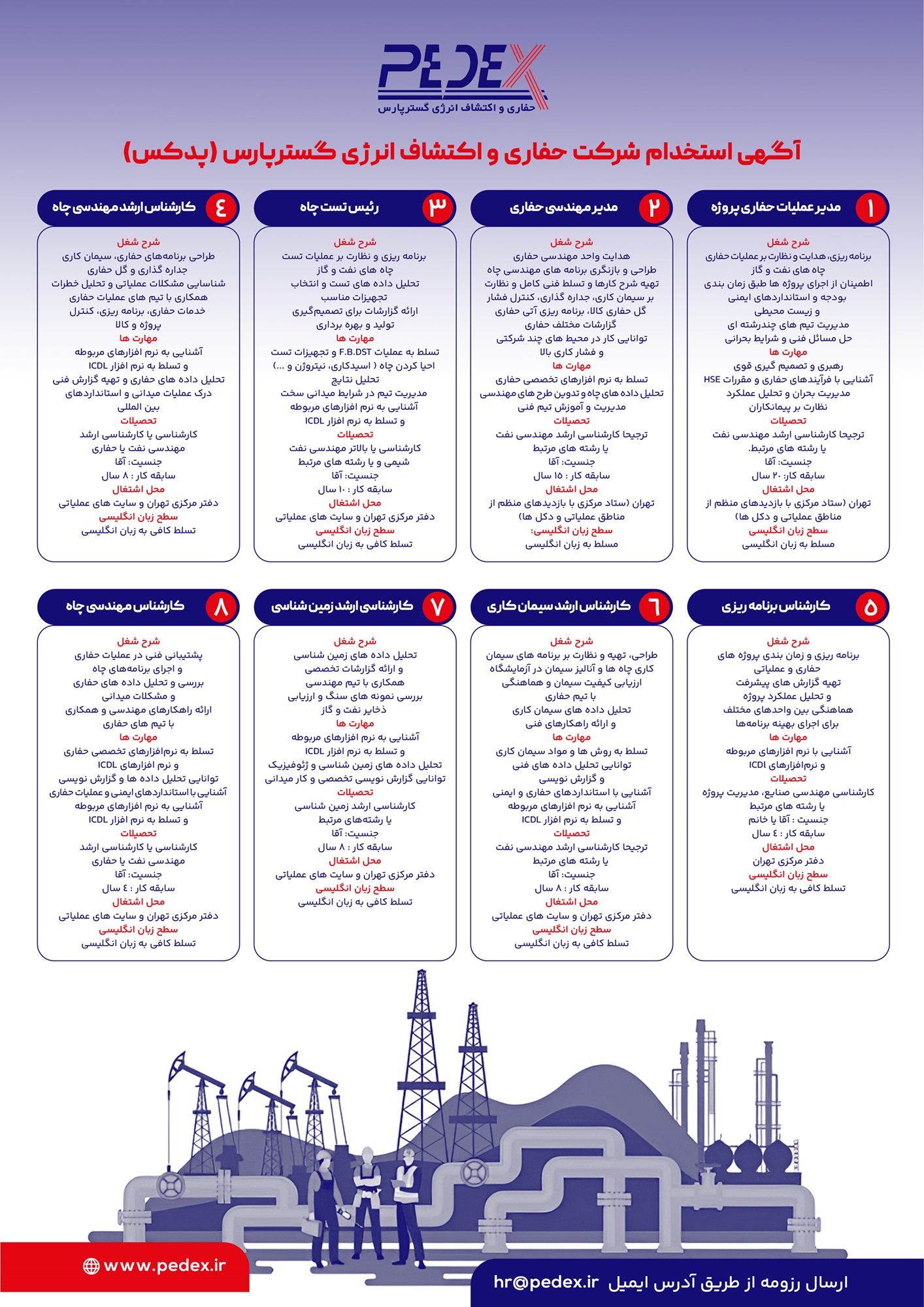 PEDEX
حفاری و اکتشاف انرژی گسترپارس

آگهی استخدام شرکت حفاری و اکتشاف انرژی گسترپارس (پدکس)

۱ مدیر عملیات حفاری پروژه

شرح شغل
برنامه ریزی، هدایت و نظارت بر عملیات حفاری چاه های نفت و گاز
اطمینان از اجرای پروژه ها طبق زمان بندی بودجه و استانداردهای ایمنی و زیست محیطی
مدیریت تیم های چندرشته ای
حل مسائل فنی و شرایط بحرانی
مهارت ها
رهبری و تصمیم گیری قوی
آشنایی با فرآیندهای حفاری و مقررات HSE
مدیریت بحران و تحلیل عملکرد
نظارت بر پیمانکاران
تحصیلات
ترجیحا کارشناسی ارشد مهندسی نفت یا رشته های مرتبط.
جنسیت: آقا
سابقه کار: ۲۰ سال
محل اشتغال
تهران (ستاد مرکزی با بازدیدهای منظم از مناطق عملیاتی و دکل ها)
سطح زبان انگلیسی
مسلط به زبان انگلیسی

۲ مدیر مهندسی حفاری

شرح شغل
هدایت واحد مهندسی حفاری
طراحی و بازنگری برنامه های مهندسی چاه
تهیه شرح کارها و تسلط فنی کامل و نظارت بر سیمان کاری، جداره گذاری، کنترل فشار
گل حفاری کالا، برنامه ریزی آتی حفاری
گزارشات مختلف حفاری
توانایی کار در محیط های چند شرکتی و فشار کاری بالا
مهارت ها
تسلط به نرم افزارهای تخصصی حفاری
تحلیل داده های چاه و تدوین طرح های مهندسی
مدیریت و آموزش تیم فنی
تحصیلات
ترجیحا کارشناسی ارشد مهندسی نفت یا رشته های مرتبط
جنسیت: آقا
سابقه کار : ۱۵ سال
محل اشتغال
تهران (ستاد مرکزی با بازدیدهای منظم از مناطق عملیاتی و دکل ها)
سطح زبان انگلیسی:
مسلط به زبان انگلیسی

۳ رئیس تست چاه

شرح شغل
برنامه ریزی و نظارت بر عملیات تست چاه های نفت و گاز
تحلیل داده های تست و انتخاب تجهیزات مناسب
ارائه گزارشات برای تصمیم‌گیری تولید و بهره برداری
مهارت ها
تسلط به عملیات F.B.DST و تجهیزات تست
احیا کردن چاه ( اسیدکاری، نیتروژن و ...)
تحلیل نتایج
مدیریت تیم در شرایط میدانی سخت
آشنایی به نرم افزارهای مربوطه و تسلط به نرم افزار ICDL
تحصیلات
کارشناسی یا بالاتر مهندسی نفت شیمی و یا رشته های مرتبط
جنسیت: آقا
سابقه کار : ۱۰ سال
محل اشتغال
دفتر مرکزی تهران و سایت های عملیاتی
سطح زبان انگلیسی
تسلط کافی به زبان انگلیسی

٤ کارشناس ارشد مهندسی چاه

شرح شغل
طراحی برنامه‌های حفاری، سیمان کاری جداره گذاری و گل حفاری
شناسایی مشکلات عملیاتی و تحلیل خطرات
همکاری با تیم های عملیات حفاری
خدمات حفاری، برنامه ریزی، کنترل پروژه و کالا
مهارت ها
آشنایی به نرم افزارهای مربوطه و تسلط به نرم افزار ICDL
تحلیل داده های حفاری و تهیه گزارش فنی
درک عملیات میدانی و استانداردهای بین المللی
تحصیلات
کارشناسی یا کارشناسی ارشد مهندسی نفت یا حفاری
جنسیت: آقا
سابقه کار : ۸ سال
محل اشتغال
دفتر مرکزی تهران و سایت های عملیاتی
سطح زبان انگلیسی
تسلط کافی به زبان انگلیسی

۵ کارشناس برنامه ریزی

شرح شغل
برنامه ریزی و زمان بندی پروژه های حفاری و عملیاتی
تهیه گزارش های پیشرفت و تحلیل عملکرد پروژه
هماهنگی بین واحدهای مختلف برای اجرای بهینه برنامه‌ها
مهارت ها
آشنایی با نرم افزارهای مربوطه و نرم‌افزارهای ICDl
تحصیلات
کارشناسی مهندسی صنایع، مدیریت پروژه یا رشته های مرتبط
جنسیت : آقا یا خانم
سابقه کار : ٤ سال
محل اشتغال
دفتر مرکزی تهران
سطح زبان انگلیسی
تسلط کافی به زبان انگلیسی

٦ کارشناس ارشد سیمان کاری

شرح شغل
طراحی، تهیه و نظارت بر برنامه های سیمان کاری چاه ها و آنالیز سیمان در آزمایشگاه
ارزیابی کیفیت سیمان و هماهنگی با تیم حفاری
تحلیل داده های سیمان کاری و ارائه راهکارهای فنی
مهارت ها
تسلط به روش ها و مواد سیمان کاری
توانایی تحلیل داده های فنی و گزارش نویسی
آشنایی با استانداردهای حفاری و ایمنی
آشنایی به نرم افزارهای مربوطه و تسلط به نرم افزار ICDL
تحصیلات
ترجیحا کارشناسی ارشد مهندسی نفت یا رشته های مرتبط
جنسیت: آقا
سابقه کار : ۸ سال
محل اشتغال
دفتر مرکزی تهران و سایت های عملیاتی
سطح زبان انگلیسی
تسلط کافی به زبان انگلیسی

۷ کارشناسی ارشد زمین شناسی

شرح شغل
تحلیل داده های زمین شناسی و ارائه گزارشات تخصصی
همکاری با تیم مهندسی
بررسی نمونه های سنگ و ارزیابی ذخایر نفت و گاز
مهارت ها
آشنایی به نرم افزارهای مربوطه و تسلط به نرم افزار ICDL
تحلیل داده های زمین شناسی و ژئوفیزیک
توانایی گزارش نویسی تخصصی و کار میدانی
تحصیلات
کارشناسی ارشد زمین شناسی یا رشته‌های مرتبط
جنسیت: آقا
سابقه کار : ۸ سال
محل اشتغال
دفتر مرکزی تهران و سایت های عملیاتی
سطح زبان انگلیسی
تسلط کافی به زبان انگلیسی

۸ کارشناس مهندسی چاه

شرح شغل
پشتیبانی فنی در عملیات حفاری و اجرای برنامه‌های چاه
بررسی و تحلیل داده های حفاری و مشکلات میدانی
ارائه راهکارهای مهندسی و همکاری با تیم های حفاری
مهارت ها
تسلط به نرم‌افزارهای تخصصی حفاری و نرم افزارهای ICDL
توانایی تحلیل داده ها و گزارش نویسی
آشنایی با استانداردهای ایمنی و عملیات حفاری
آشنایی به نرم افزارهای مربوطه و تسلط به نرم افزار ICDL
تحصیلات
کارشناسی یا کارشناسی ارشد مهندسی نفت یا حفاری
جنسیت: آقا
سابقه کار : ٤ سال
محل اشتغال
دفتر مرکزی تهران و سایت های عملیاتی
سطح زبان انگلیسی
تسلط کافی به زبان انگلیسی

www.pedex.ir

ارسال رزومه از طریق آدرس ایمیل hr@pedex.ir